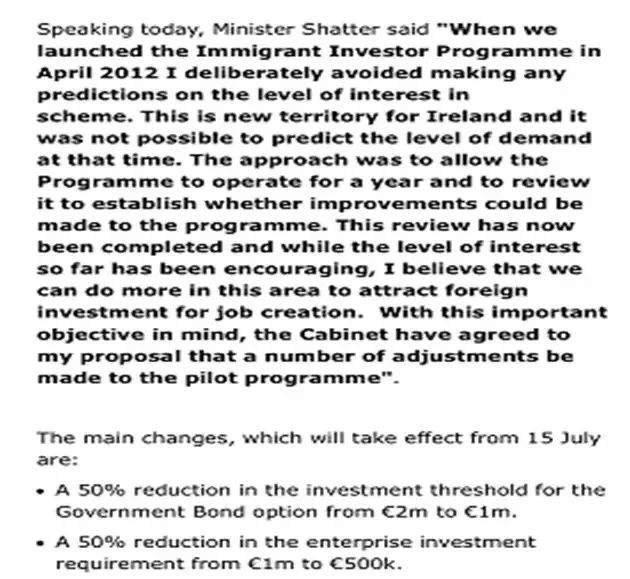 Speaking today, Minister Shatter said "When we launched the Immigrant Investor Programme in April 2012 I deliberately avoided making any predictions on the level of interest in scheme. This is new territory for Ireland and it was not possible to predict the level of demand at that time. The approach was to allow the Programme to operate for a year and to review it to establish whether improvements could be made to the programme. This review has now been completed and while the level of interest so far has been encouraging, I believe that we can do more in this area to attract foreign investment for job creation. With this important objective in mind, the Cabinet have agreed to my proposal that a number of adjustments be made to the pilot programme".

The main changes, which will take effect from 15 July are:

• A 50% reduction in the investment threshold for the Government Bond option from €2m to €1m.

• A 50% reduction in the enterprise investment requirement from €1m to €500k.